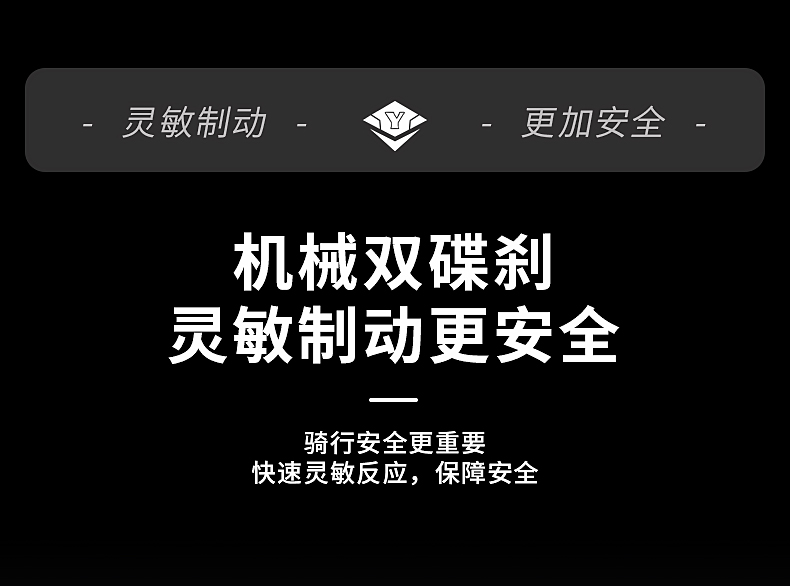 - 灵敏制动 -

Y

- 更加安全 -

机械双碟刹
灵敏制动更安全

骑行安全更重要
快速灵敏反应，保障安全